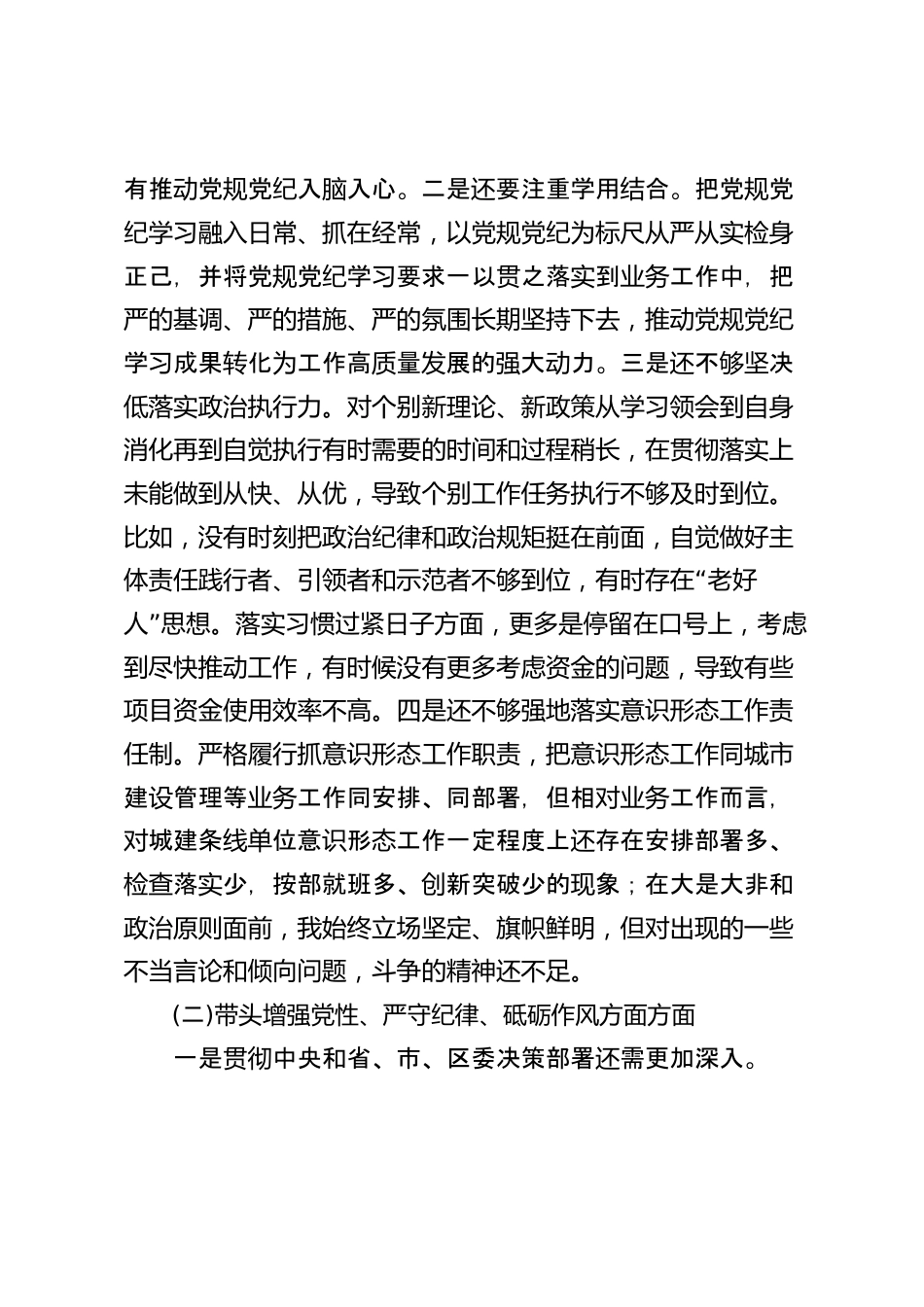 有推动党规党纪入脑入心。二是还要注重学用结合。把党规党纪学习融入日常、抓在经常，以党规党纪为标尺从严从实检身正己，并将党规党纪学习要求一以贯之落实到业务工作中，把严的基调、严的措施、严的氛围长期坚持下去，推动党规党纪学习成果转化为工作高质量发展的强大动力。三是还不够坚决低落实政治执行力。对个别新理论、新政策从学习领会到自身消化再到自觉执行有时需要的时间和过程稍长，在贯彻落实上未能做到从快、从优，导致个别工作任务执行不够及时到位。比如，没有时刻把政治纪律和政治规矩挺在前面，自觉做好主体责任践行者、引领者和示范者不够到位，有时存在“老好人”思想。落实习惯过紧日子方面，更多是停留在口号上，考虑到尽快推动工作，有时候没有更多考虑资金的问题，导致有些项目资金使用效率不高。四是还不够强地落实意识形态工作责任制。严格履行抓意识形态工作职责，把意识形态工作同城市建设管理等业务工作同安排、同部署，但相对业务工作而言，对城建条线单位意识形态工作一定程度上还存在安排部署多、检查落实少，按部就班多、创新突破少的现象；在大是大非和政治原则面前，我始终立场坚定、旗帜鲜明，但对出现的一些不当言论和倾向问题，斗争的精神还不足。

(二)带头增强党性、严守纪律、砥砺作风方面方面

一是贯彻中央和省、市、区委决策部署还需更加深入。